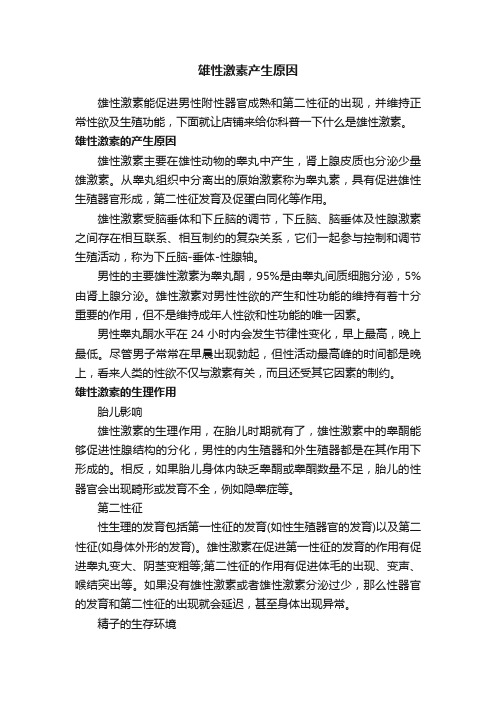 雄性激素产生原因

雄性激素能促进男性附性器官成熟和第二性征的出现，并维持正常性欲及生殖功能，下面就让店铺来给你科普一下什么是雄性激素。

雄性激素的产生原因

雄性激素主要在雄性动物的睾丸中产生，肾上腺皮质也分泌少量雄激素。从睾丸组织中分离出的原始激素称为睾丸素，具有促进雄性生殖器官形成，第二性征发育及促蛋白同化等作用。

雄性激素受脑垂体和下丘脑的调节，下丘脑、脑垂体及性腺激素之间存在相互联系、相互制约的复杂关系，它们一起参与控制和调节生殖活动，称为下丘脑-垂体-性腺轴。

男性的主要雄性激素为睾丸酮，95%是由睾丸间质细胞分泌，5%由肾上腺分泌。雄性激素对男性性欲的产生和性功能的维持有着十分重要的作用，但不是维持成年人性欲和性功能的唯一因素。

男性睾丸酮水平在 24 小时内会发生节律性变化，早上最高，晚上最低。尽管男子常常在早晨出现勃起，但性活动最高峰的时间都是晚上，看来人类的性欲不仅与激素有关，而且还受其它因素的制约。

雄性激素的生理作用

胎儿影响

雄性激素的生理作用，在胎儿时期就有了，雄性激素中的睾酮能够促进性腺结构的分化，男性的内生殖器和外生殖器都是在其作用下形成的。相反，如果胎儿身体内缺乏睾酮或睾酮数量不足，胎儿的性器官会出现畸形或发育不全，例如隐睾症等。

第二性征

性生理的发育包括第一性征的发育(如性生殖器官的发育)以及第二性征(如身体外形的发育)。雄性激素在促进第一性征的发育的作用有促进睾丸变大、阴茎变粗等;第二性征的作用有促进体毛的出现、变声、喉结突出等。如果没有雄性激素或者雄性激素分泌过少，那么性器官的发育和第二性征的出现就会延迟，甚至身体出现异常。

精子的生存环境